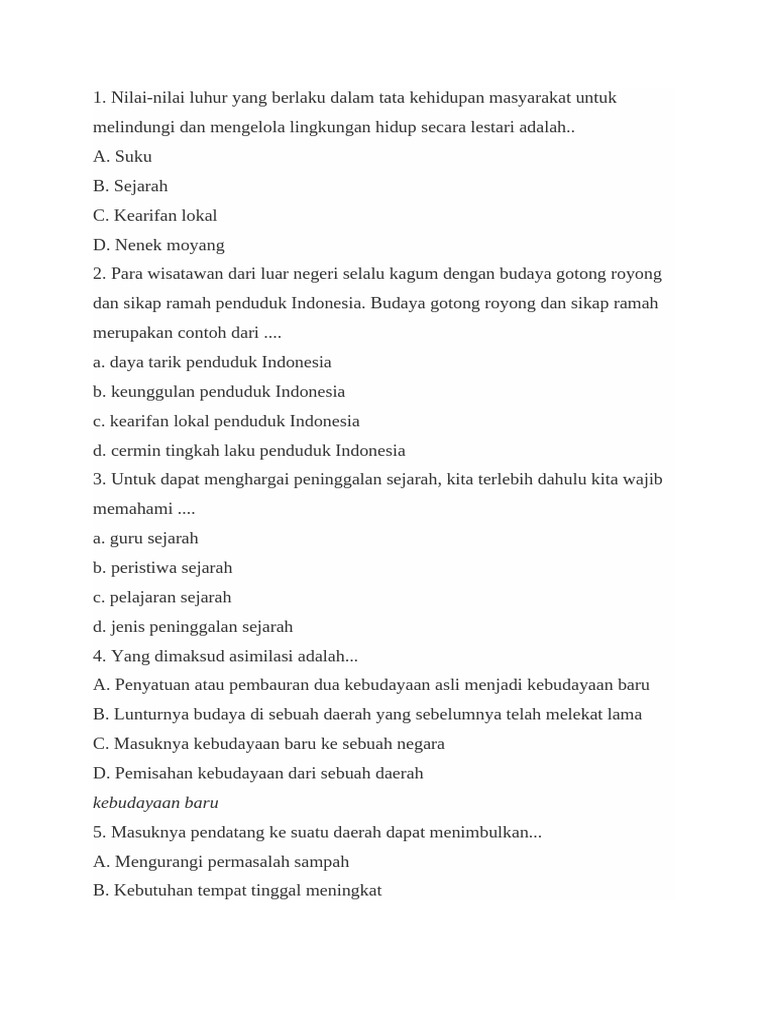 1. Nilai-nilai luhur yang berlaku dalam tata kehidupan masyarakat untuk melindungi dan mengelola lingkungan hidup secara lestari adalah..
A. Suku
B. Sejarah
C. Kearifan lokal
D. Nenek moyang
2. Para wisatawan dari luar negeri selalu kagum dengan budaya gotong royong dan sikap ramah penduduk Indonesia. Budaya gotong royong dan sikap ramah merupakan contoh dari ....
a. daya tarik penduduk Indonesia
b. keunggulan penduduk Indonesia
c. kearifan lokal penduduk Indonesia
d. cermin tingkah laku penduduk Indonesia
3. Untuk dapat menghargai peninggalan sejarah, kita terlebih dahulu kita wajib memahami ....
a. guru sejarah
b. peristiwa sejarah
c. pelajaran sejarah
d. jenis peninggalan sejarah
4. Yang dimaksud asimilasi adalah...
A. Penyatuan atau pembauran dua kebudayaan asli menjadi kebudayaan baru
B. Lunturnya budaya di sebuah daerah yang sebelumnya telah melekat lama
C. Masuknya kebudayaan baru ke sebuah negara
D. Pemisahan kebudayaan dari sebuah daerah
kebudayaan baru
5. Masuknya pendatang ke suatu daerah dapat menimbulkan...
A. Mengurangi permasalah sampah
B. Kebutuhan tempat tinggal meningkat